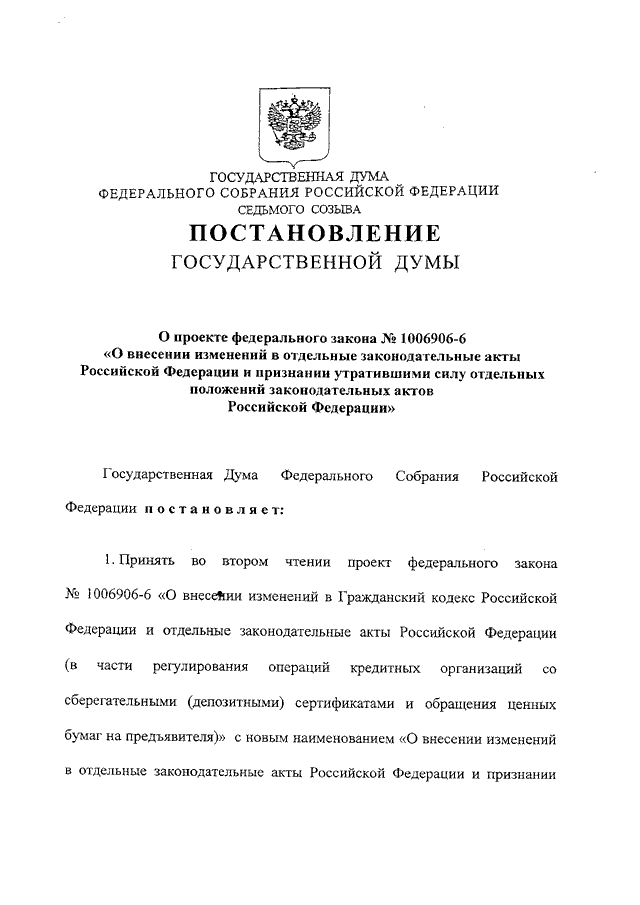 ГОСУДАРСТВЕННАЯ ДУМА
ФЕДЕРАЛЬНОГО СОБРАНИЯ РОССИЙСКОЙ ФЕДЕРАЦИИ
СЕДЬМОГО СОЗЫВА

ПОСТАНОВЛЕНИЕ
ГОСУДАРСТВЕННОЙ ДУМЫ

О проекте федерального закона № 1006906-6
«О внесении изменений в отдельные законодательные акты Российской Федерации и признании утратившими силу отдельных положений законодательных актов Российской Федерации»

Государственная Дума Федерального Собрания Российской Федерации постановляет:

1. Принять во втором чтении проект федерального закона № 1006906-6 «О внесении изменений в Гражданский кодекс Российской Федерации и отдельные законодательные акты Российской Федерации (в части регулирования операций кредитных организаций со сберегательными (депозитными) сертификатами и обращения ценных бумаг на предъявителя)» с новым наименованием «О внесении изменений в отдельные законодательные акты Российской Федерации и признании